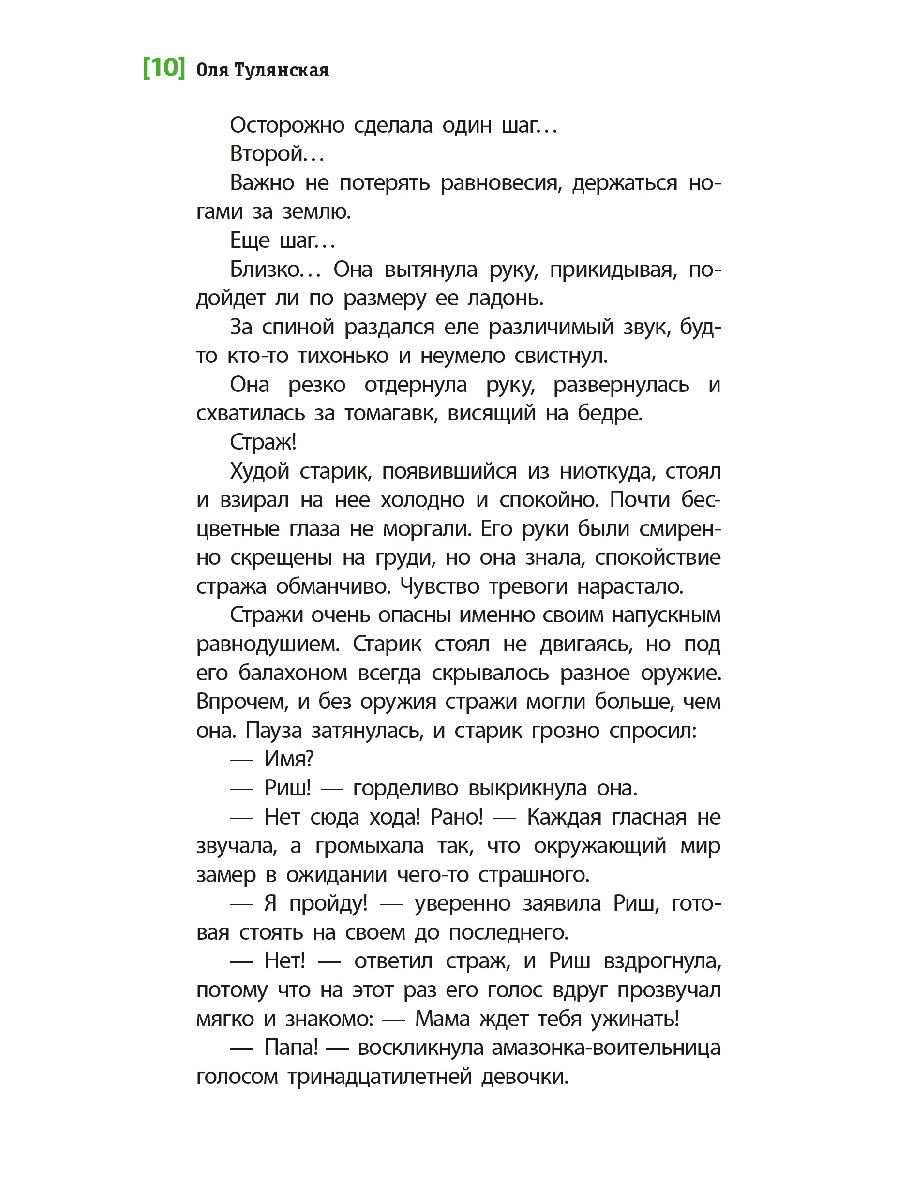 [10] Оля Тулянская

Осторожно сделала один шаг…

Второй…

Важно не потерять равновесия, держаться ногами за землю.

Еще шаг…

Близко… Она вытянула руку, прикидывая, подойдет ли по размеру ее ладонь.

За спиной раздался еле различимый звук, будто кто-то тихонько и неумело свистнул.

Она резко отдернула руку, развернулась и схватилась за томагавк, висящий на бедре.

Страж!

Худой старик, появившийся из ниоткуда, стоял и взирал на нее холодно и спокойно. Почти бесцветные глаза не моргали. Его руки были смиренно скрещены на груди, но она знала, спокойствие стража обманчиво. Чувство тревоги нарастало.

Стражи очень опасны именно своим напускным равнодушием. Старик стоял не двигаясь, но под его балахоном всегда скрывалось разное оружие. Впрочем, и без оружия стражи могли больше, чем она. Пауза затянулась, и старик грозно спросил:

— Имя?

— Риш! — горделиво выкрикнула она.

— Нет сюда хода! Рано! — Каждая гласная не звучала, а громыхала так, что окружающий мир замер в ожидании чего-то страшного.

— Я пройду! — уверенно заявила Риш, готовая стоять на своем до последнего.

— Нет! — ответил страж, и Риш вздрогнула, потому что на этот раз его голос вдруг прозвучал мягко и знакомо: — Мама ждет тебя ужинать!

— Папа! — воскликнула амазонка-воительница голосом тринадцатилетней девочки.